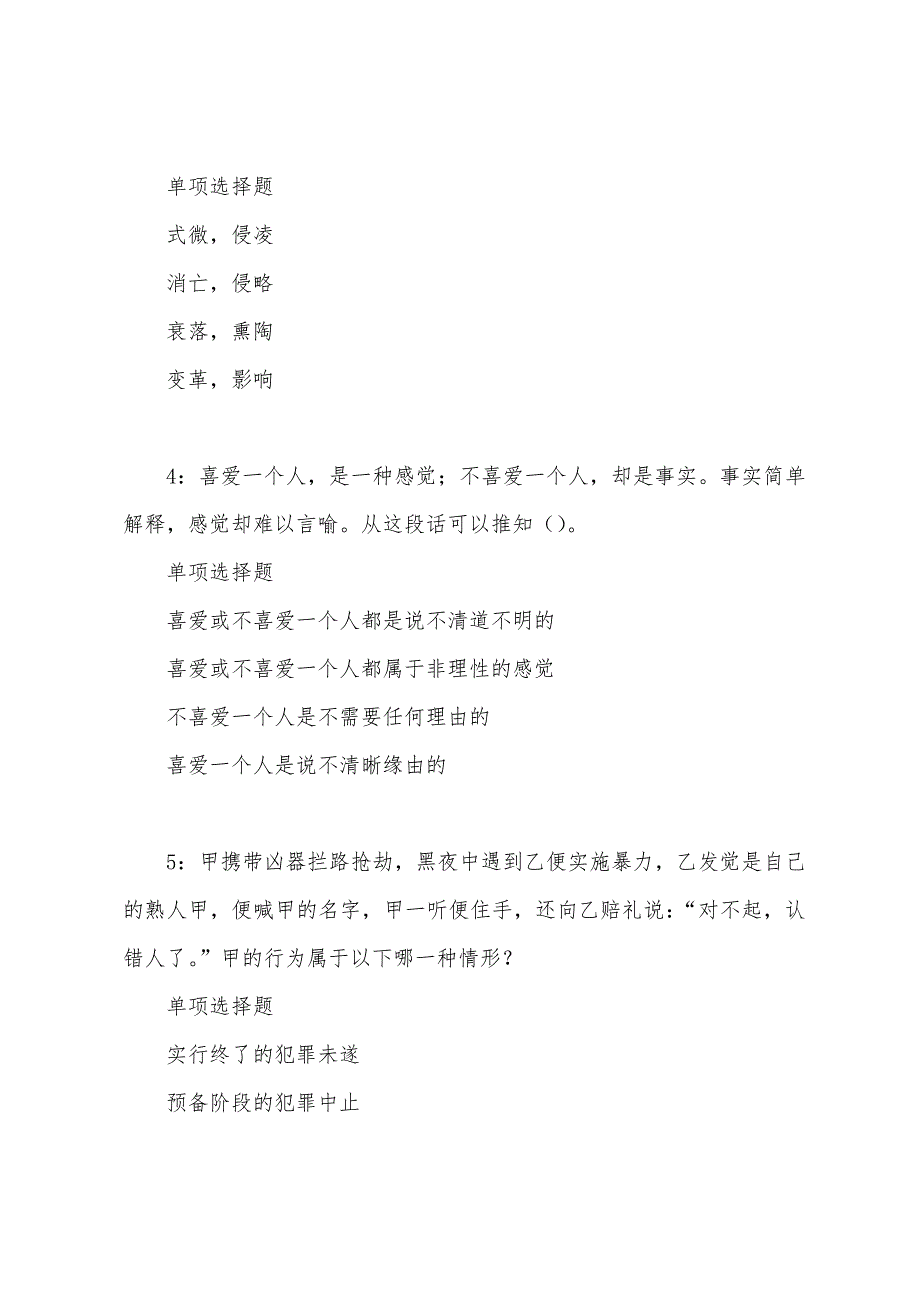 单项选择题

式微，侵凌

消亡，侵略

衰落，熏陶

变革，影响

4：喜爱一个人，是一种感觉；不喜爱一个人，却是事实。事实简单解释，感觉却难以言喻。从这段话可以推知（）。

单项选择题

喜爱或不喜爱一个人都是说不清道不明的

喜爱或不喜爱一个人都属于非理性的感觉

不喜爱一个人是不需要任何理由的

喜爱一个人是说不清晰缘由的

5：甲携带凶器拦路抢劫，黑夜中遇到乙便实施暴力，乙发觉是自己的熟人甲，便喊甲的名字，甲一听便住手，还向乙赔礼说：“对不起，认错人了。”甲的行为属于以下哪一种情形？

单项选择题

实行终了的犯罪未遂

预备阶段的犯罪中止